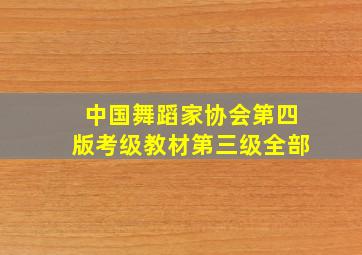 中国舞蹈家协会第四版考级教材第三级全部